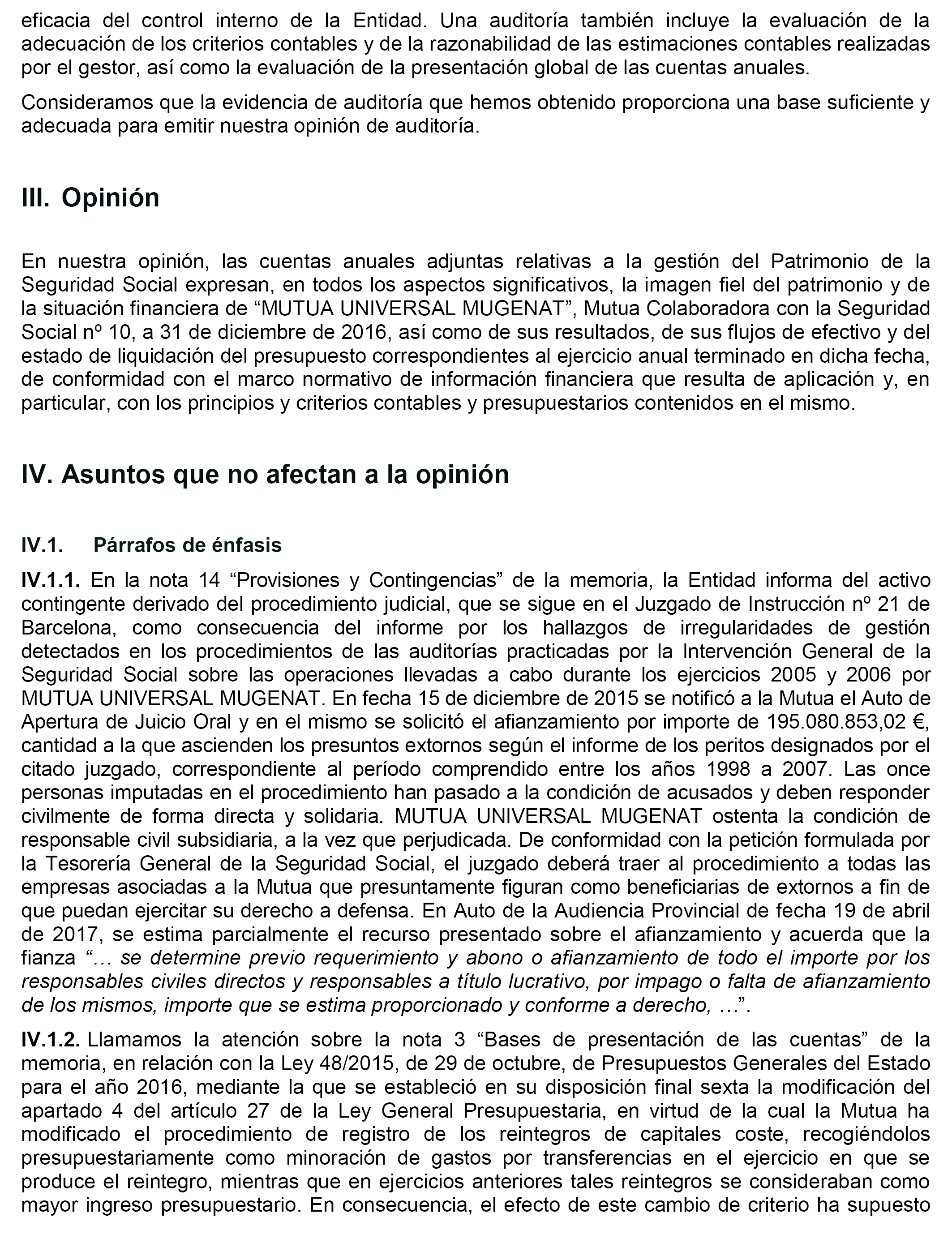 eficacia del control interno de la Entidad. Una auditoría también incluye la evaluación de la adecuación de los criterios contables y de la razonabilidad de las estimaciones contables realizadas por el gestor, así como la evaluación de la presentación global de las cuentas anuales.

Consideramos que la evidencia de auditoría que hemos obtenido proporciona una base suficiente y adecuada para emitir nuestra opinión de auditoría.

III. Opinión

En nuestra opinión, las cuentas anuales adjuntas relativas a la gestión del Patrimonio de la Seguridad Social expresan, en todos los aspectos significativos, la imagen fiel del patrimonio y de la situación financiera de “MUTUA UNIVERSAL MUGENAT”, Mutua Colaboradora con la Seguridad Social nº 10, a 31 de diciembre de 2016, así como de sus resultados, de sus flujos de efectivo y del estado de liquidación del presupuesto correspondientes al ejercicio anual terminado en dicha fecha, de conformidad con el marco normativo de información financiera que resulta de aplicación y, en particular, con los principios y criterios contables y presupuestarios contenidos en el mismo.

IV. Asuntos que no afectan a la opinión

IV.1. Párrafos de énfasis

IV.1.1. En la nota 14 “Provisiones y Contingencias” de la memoria, la Entidad informa del activo contingente derivado del procedimiento judicial, que se sigue en el Juzgado de Instrucción nº 21 de Barcelona, como consecuencia del informe por los hallazgos de irregularidades de gestión detectados en los procedimientos de las auditorías practicadas por la Intervención General de la Seguridad Social sobre las operaciones llevadas a cabo durante los ejercicios 2005 y 2006 por MUTUA UNIVERSAL MUGENAT. En fecha 15 de diciembre de 2015 se notificó a la Mutua el Auto de Apertura de Juicio Oral y en el mismo se solicitó el afianzamiento por importe de 195.080.853,02 €, cantidad a la que ascienden los presuntos extornos según el informe de los peritos designados por el citado juzgado, correspondiente al período comprendido entre los años 1998 a 2007. Las once personas imputadas en el procedimiento han pasado a la condición de acusados y deben responder civilmente de forma directa y solidaria. MUTUA UNIVERSAL MUGENAT ostenta la condición de responsable civil subsidiaria, a la vez que perjudicada. De conformidad con la petición formulada por la Tesorería General de la Seguridad Social, el juzgado deberá traer al procedimiento a todas las empresas asociadas a la Mutua que presuntamente figuran como beneficiarias de extornos a fin de que puedan ejercitar su derecho a defensa. En Auto de la Audiencia Provincial de fecha 19 de abril de 2017, se estima parcialmente el recurso presentado sobre el afianzamiento y acuerda que la fianza “… se determine previo requerimiento y abono o afianzamiento de todo el importe por los responsables civiles directos y responsables a título lucrativo, por impago o falta de afianzamiento de los mismos, importe que se estima proporcionado y conforme a derecho, …”.

IV.1.2. Llamamos la atención sobre la nota 3 “Bases de presentación de las cuentas” de la memoria, en relación con la Ley 48/2015, de 29 de octubre, de Presupuestos Generales del Estado para el año 2016, mediante la que se estableció en su disposición final sexta la modificación del apartado 4 del artículo 27 de la Ley General Presupuestaria, en virtud de la cual la Mutua ha modificado el procedimiento de registro de los reintegros de capitales coste, recogiéndolos presupuestariamente como minoración de gastos por transferencias en el ejercicio en que se produce el reintegro, mientras que en ejercicios anteriores tales reintegros se consideraban como mayor ingreso presupuestario. En consecuencia, el efecto de este cambio de criterio ha supuesto